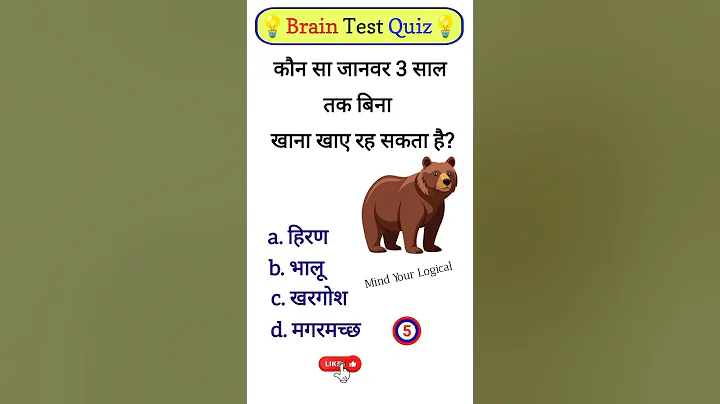 Brain Test Quiz

कौन सा जानवर 3 साल तक बिना खाना खाए रह सकता है?

a. हिरण
b. भालू
c. खरगोश
d. मगरमच्छ

Mind Your Logical

5

LIKE